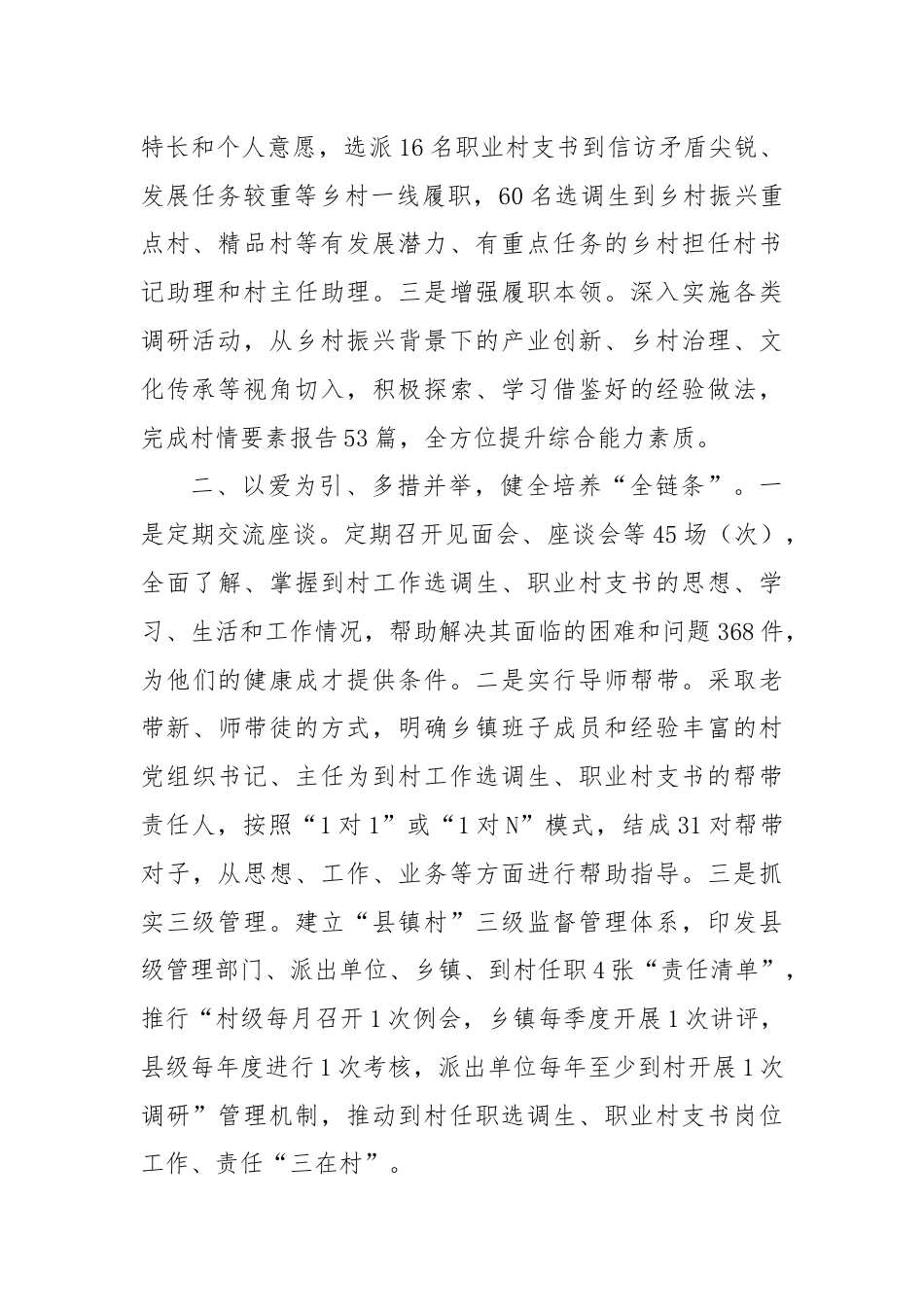 特长和个人意愿，选派16名职业村支书到信访矛盾尖锐、发展任务较重等乡村一线履职，60名选调生到乡村振兴重点村、精品村等有发展潜力、有重点任务的乡村担任村书记助理和村主任助理。三是增强履职本领。深入实施各类调研活动，从乡村振兴背景下的产业创新、乡村治理、文化传承等视角切入，积极探索、学习借鉴好的经验做法，完成村情要素报告53篇，全方位提升综合能力素质。

二、以爱为引、多措并举，健全培养“全链条”。一是定期交流座谈。定期召开见面会、座谈会等45场（次），全面了解、掌握到村工作选调生、职业村支书的思想、学习、生活和工作情况，帮助解决其面临的困难和问题368件，为他们的健康成才提供条件。二是实行导师帮带。采取老带新、师带徒的方式，明确乡镇班子成员和经验丰富的村党组织书记、主任为到村工作选调生、职业村支书的帮带责任人，按照“1对1”或“1对N”模式，结成31对帮带对子，从思想、工作、业务等方面进行帮助指导。三是抓实三级管理。建立“县镇村”三级监督管理体系，印发县级管理部门、派出单位、乡镇、到村任职4张“责任清单”，推行“村级每月召开1次例会，乡镇每季度开展1次讲评，县级每年度进行1次考核，派出单位每年至少到村开展1次调研”管理机制，推动到村任职选调生、职业村支书岗位工作、责任“三在村”。